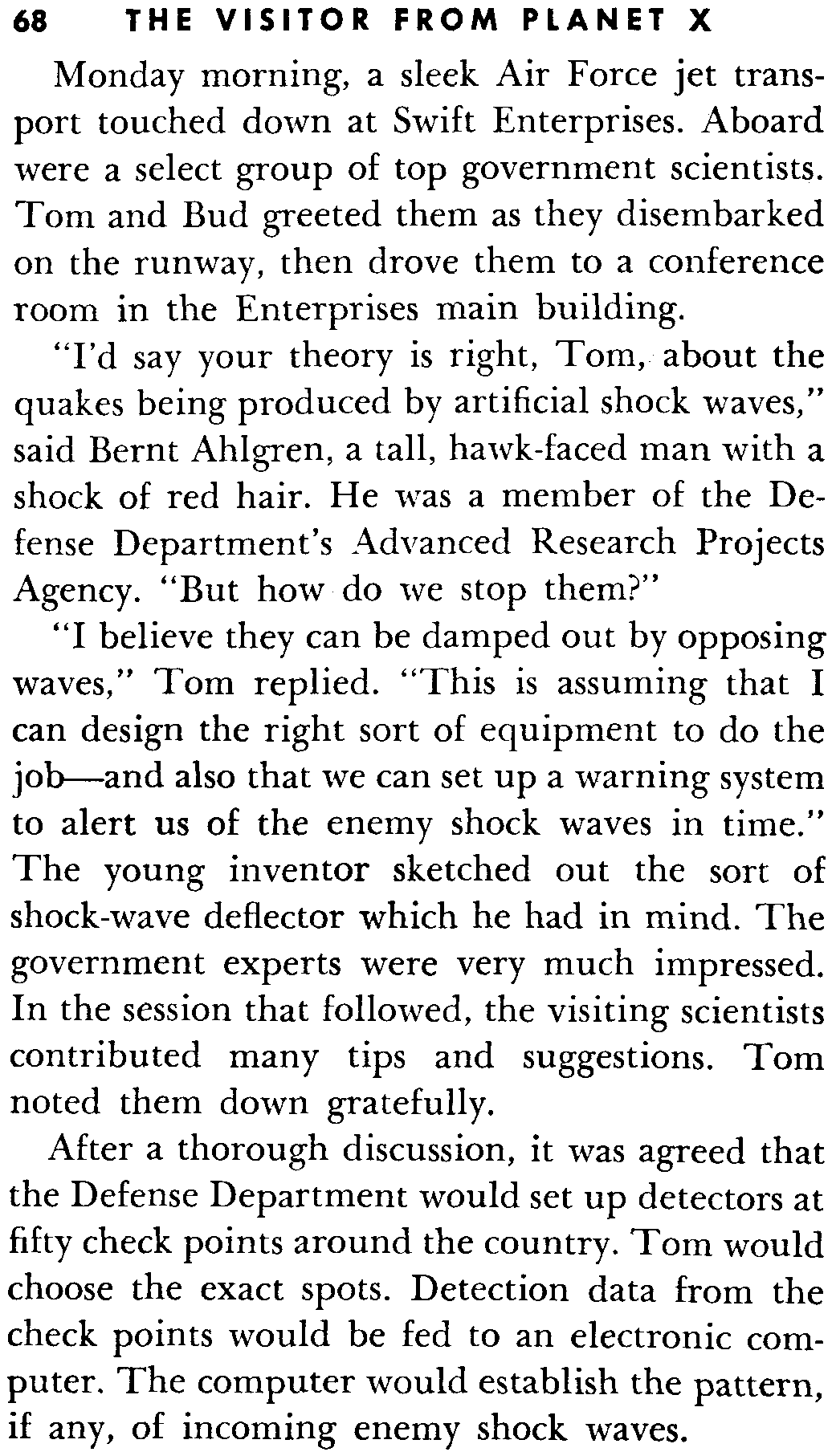 68 THE VISITOR FROM PLANET X

Monday morning, a sleek Air Force jet transport touched down at Swift Enterprises. Aboard were a select group of top government scientists. Tom and Bud greeted them as they disembarked on the runway, then drove them to a conference room in the Enterprises main building.

"I'd say your theory is right, Tom, about the quakes being produced by artificial shock waves," said Bernt Ahlgren, a tall, hawk-faced man with a shock of red hair. He was a member of the Defense Department's Advanced Research Projects Agency. "But how do we stop them?"

"I believe they can be damped out by opposing waves," Tom replied. "This is assuming that I can design the right sort of equipment to do the job—and also that we can set up a warning system to alert us of the enemy shock waves in time." The young inventor sketched out the sort of shock-wave deflector which he had in mind. The government experts were very much impressed. In the session that followed, the visiting scientists contributed many tips and suggestions. Tom noted them down gratefully.

After a thorough discussion, it was agreed that the Defense Department would set up detectors at fifty check points around the country. Tom would choose the exact spots. Detection data from the check points would be fed to an electronic computer. The computer would establish the pattern, if any, of incoming enemy shock waves.